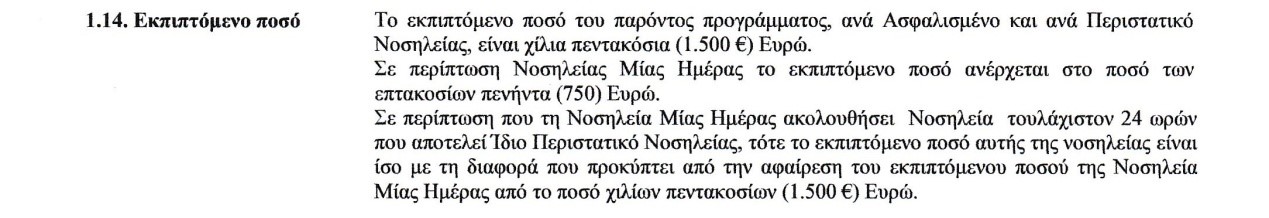 1.14. Εκπιπτόμενο ποσό

Το εκπιπτόμενο ποσό του παρόντος προγράμματος, ανά Ασφαλισμένο και ανά Περιστατικό Νοσηλείας, είναι χίλια πεντακόσια (1.500 €) Ευρώ.
Σε περίπτωση Νοσηλείας Μίας Ημέρας το εκπιπτόμενο ποσό ανέρχεται στο ποσό των επτακοσίων πενήντα (750) Ευρώ.
Σε περίπτωση που τη Νοσηλεία Μίας Ημέρας ακολουθήσει Νοσηλεία τουλάχιστον 24 ωρών που αποτελεί Ίδιο Περιστατικό Νοσηλείας, τότε το εκπιπτόμενο ποσό αυτής της νοσηλείας είναι ίσο με τη διαφορά που προκύπτει από την αφαίρεση του εκπιπτόμενου ποσού της Νοσηλεία Μίας Ημέρας από το ποσό χιλίων πεντακοσίων (1.500 €) Ευρώ.